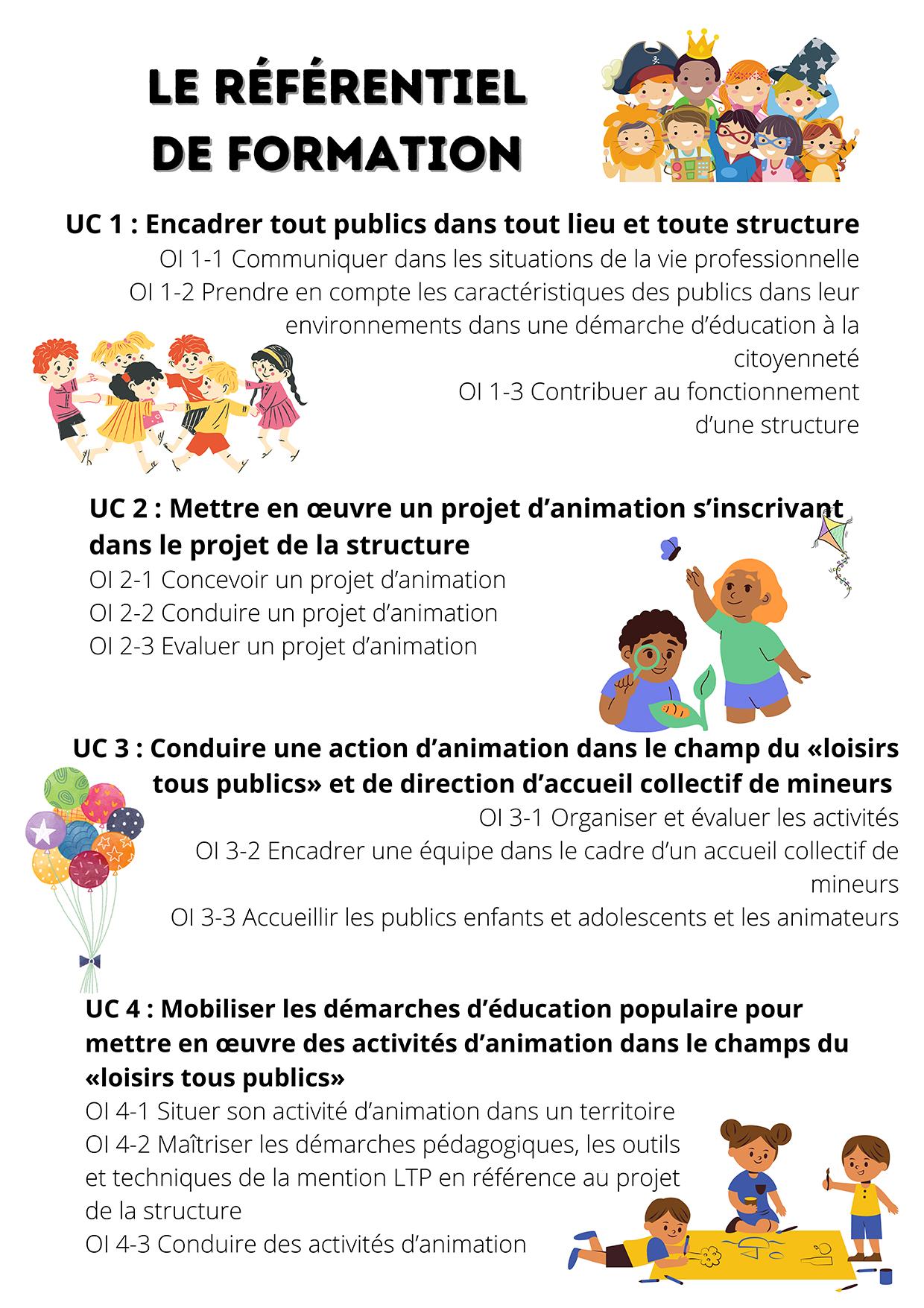 LE RÉFÉRENTIEL DE FORMATION

UC 1 : Encadrer tout publics dans tout lieu et toute structure
OI 1-1 Communiquer dans les situations de la vie professionnelle
OI 1-2 Prendre en compte les caractéristiques des publics dans leur environnements dans une démarche d'éducation à la citoyenneté
OI 1-3 Contribuer au fonctionnement d'une structure

UC 2 : Mettre en œuvre un projet d'animation s'inscrivant dans le projet de la structure
OI 2-1 Concevoir un projet d'animation
OI 2-2 Conduire un projet d'animation
OI 2-3 Evaluer un projet d'animation

UC 3 : Conduire une action d'animation dans le champ du «loisirs tous publics» et de direction d'accueil collectif de mineurs
OI 3-1 Organiser et évaluer les activités
OI 3-2 Encadrer une équipe dans le cadre d'un accueil collectif de mineurs
OI 3-3 Accueillir les publics enfants et adolescents et les animateurs

UC 4 : Mobiliser les démarches d'éducation populaire pour mettre en œuvre des activités d'animation dans le champs du «loisirs tous publics»
OI 4-1 Situer son activité d'animation dans un territoire
OI 4-2 Maîtriser les démarches pédagogiques, les outils et techniques de la mention LTP en référence au projet de la structure
OI 4-3 Conduire des activités d'animation